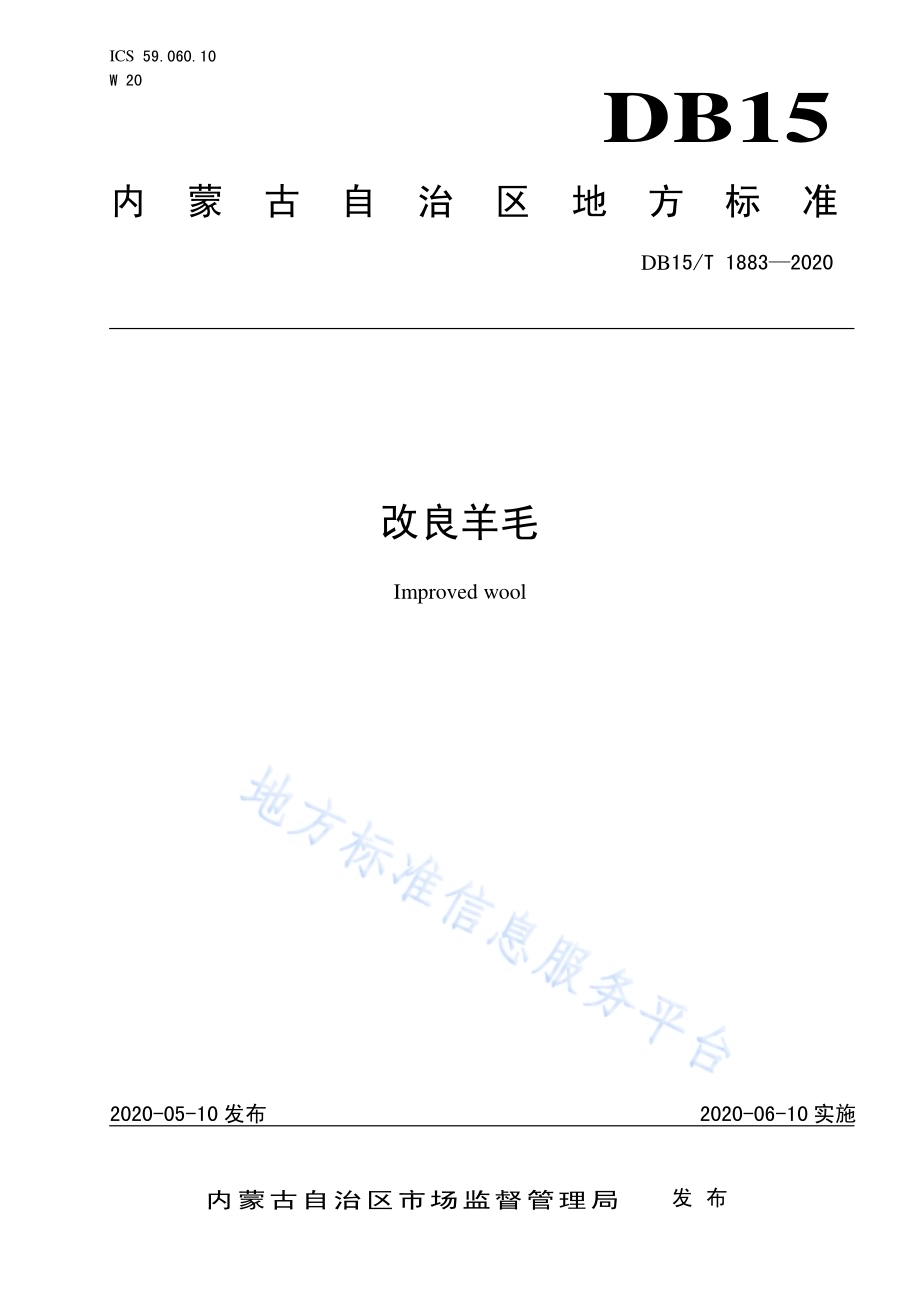 ICS 59.060.10
W 20

DB15

内蒙古自治区地方标准

DB15/T 1883—2020

改良羊毛

Improved wool

地方标准信息服务平台

2020-05-10 发布

2020-06-10 实施

内蒙古自治区市场监督管理局 发布